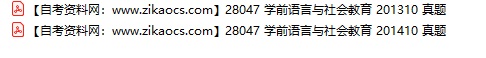 【自考资料网：www.zikaocs.com】28047 学前语言与社会教育 201310 真题
【自考资料网：www.zikaocs.com】28047 学前语言与社会教育 201410 真题